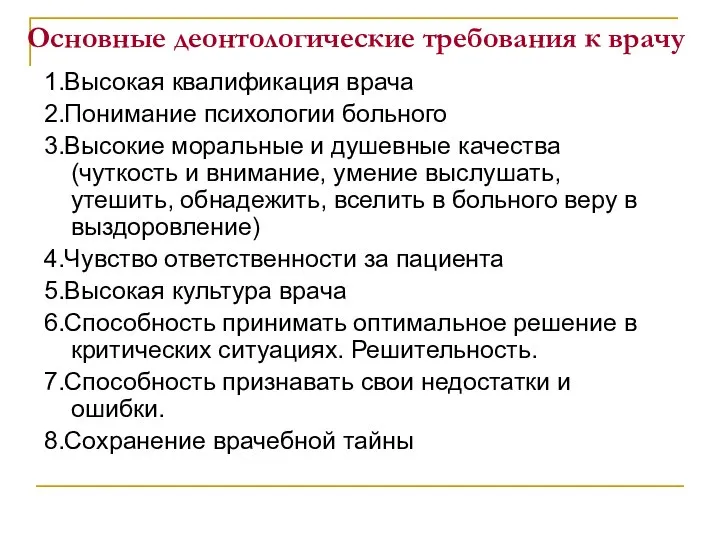 Основные деонтологические требования к врачу

1.Высокая квалификация врача

2.Понимание психологии больного

3.Высокие моральные и душевные качества (чуткость и внимание, умение выслушать, утешить, обнадежить, вселить в больного веру в выздоровление)

4.Чувство ответственности за пациента

5.Высокая культура врача

6.Способность принимать оптимальное решение в критических ситуациях. Решительность.

7.Способность признавать свои недостатки и ошибки.

8.Сохранение врачебной тайны